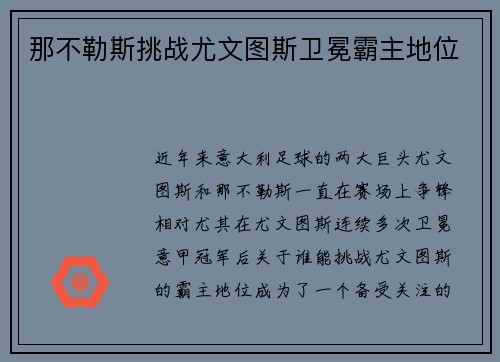 那不勒斯挑战尤文图斯卫冕霸主地位

近年来意大利足球的两大巨头尤文图斯和那不勒斯一直在赛场上争锋相对尤其在尤文图斯连续多次卫冕意甲冠军后关于谁能挑战尤文图斯的霸主地位成为了一个备受关注的